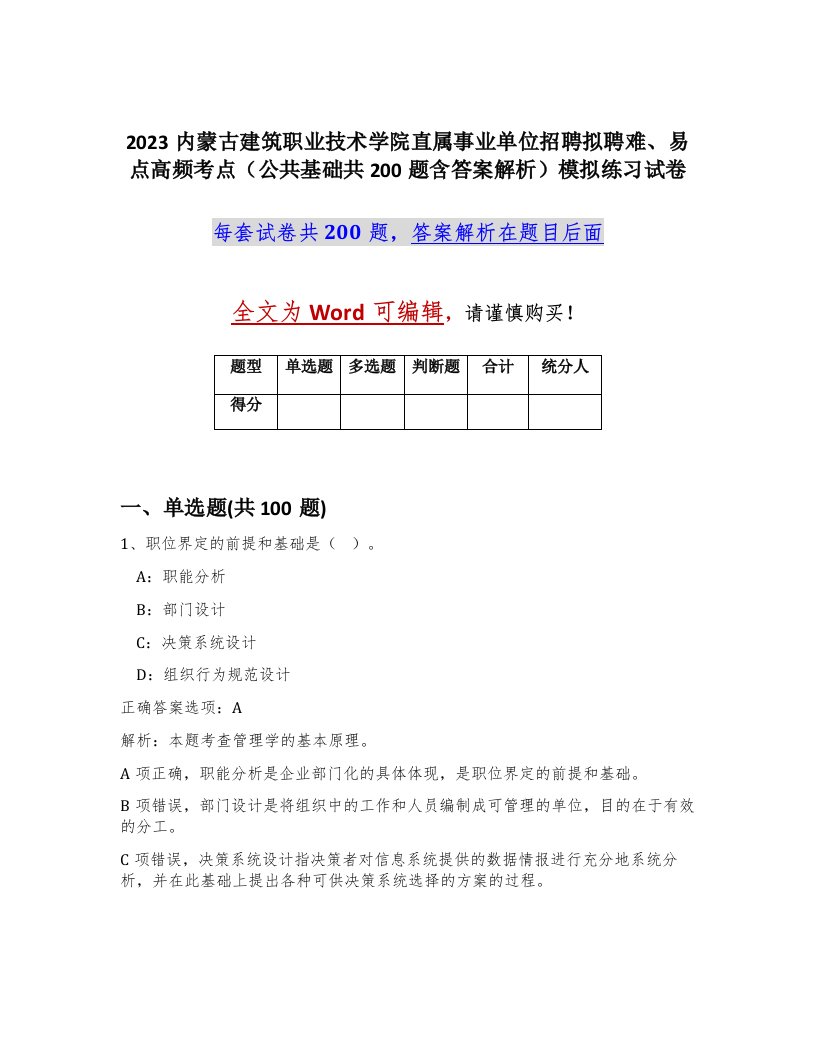 2023 内蒙古建筑职业技术学院直属事业单位招聘拟聘难、易点高频考点（公共基础共 200 题含答案解析）模拟练习试卷

每套试卷共 200 题，答案解析在题目后面

全文为 Word 可编辑，请谨慎购买！

| 题型 | 单选题 | 多选题 | 判断题 | 合计 | 统分人 |
|---|---|---|---|---|---|
| 得分 | | | | | |

一、单选题(共 100 题)

1、职位界定的前提和基础是（ ）。

A：职能分析

B：部门设计

C：决策系统设计

D：组织行为规范设计

正确答案选项：A

解析：本题考查管理学的基本原理。

A 项正确，职能分析是企业部门化的具体体现，是职位界定的前提和基础。

B 项错误，部门设计是将组织中的工作和人员编制成可管理的单位，目的在于有效的分工。

C 项错误，决策系统设计指决策者对信息系统提供的数据情报进行充分地系统分析，并在此基础上提出各种可供决策系统选择的方案的过程。